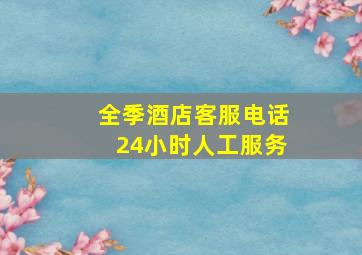 全季酒店客服电话
24小时人工服务